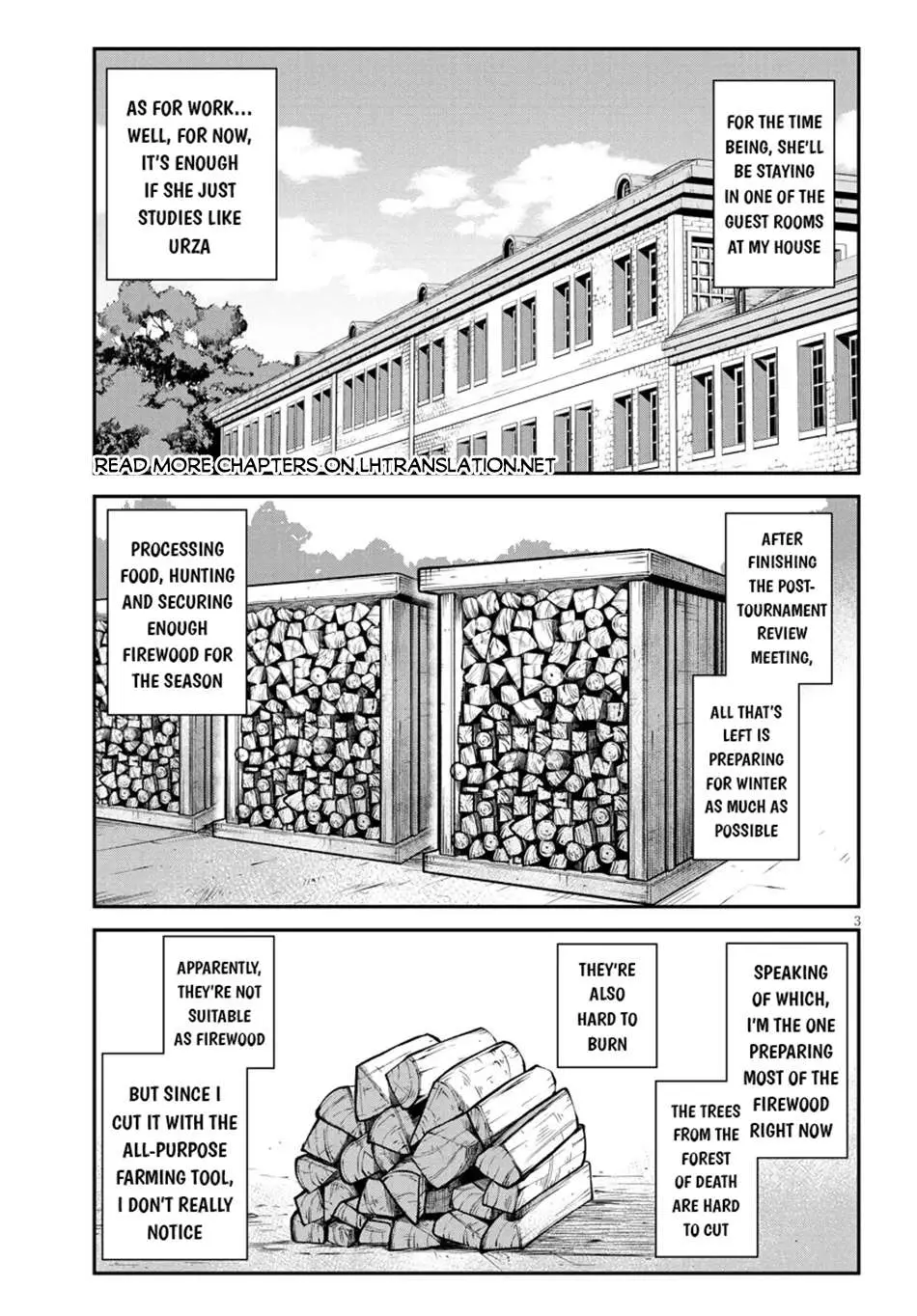 FOR THE TIME BEING, SHE'LL BE STAYING IN ONE OF THE GUEST ROOMS AT MY HOUSE

AS FOR WORK... WELL, FOR NOW, IT'S ENOUGH IF SHE JUST STUDIES LIKE URZA

READ MORE CHAPTERS ON LHTRANSLATION.NET

AFTER FINISHING THE POST-TOURNAMENT REVIEW MEETING,

ALL THAT'S LEFT IS PREPARING FOR WINTER AS MUCH AS POSSIBLE

PROCESSING FOOD, HUNTING AND SECURING ENOUGH FIREWOOD FOR THE SEASON

3

SPEAKING OF WHICH, I'M THE ONE PREPARING MOST OF THE FIREWOOD RIGHT NOW

THE TREES FROM THE FOREST OF DEATH ARE HARD TO CUT

THEY'RE ALSO HARD TO BURN

APPARENTLY, THEY'RE NOT SUITABLE AS FIREWOOD

BUT SINCE I CUT IT WITH THE ALL-PURPOSE FARMING TOOL, I DON'T REALLY NOTICE